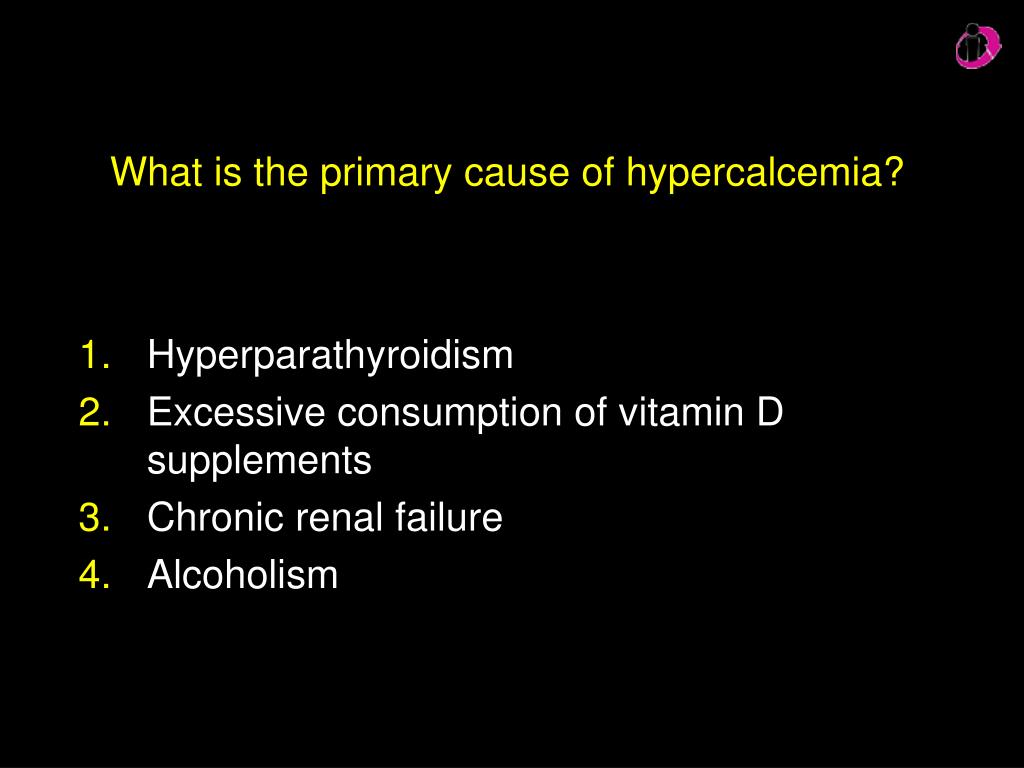 What is the primary cause of hypercalcemia?

1. Hyperparathyroidism
2. Excessive consumption of vitamin D supplements
3. Chronic renal failure
4. Alcoholism